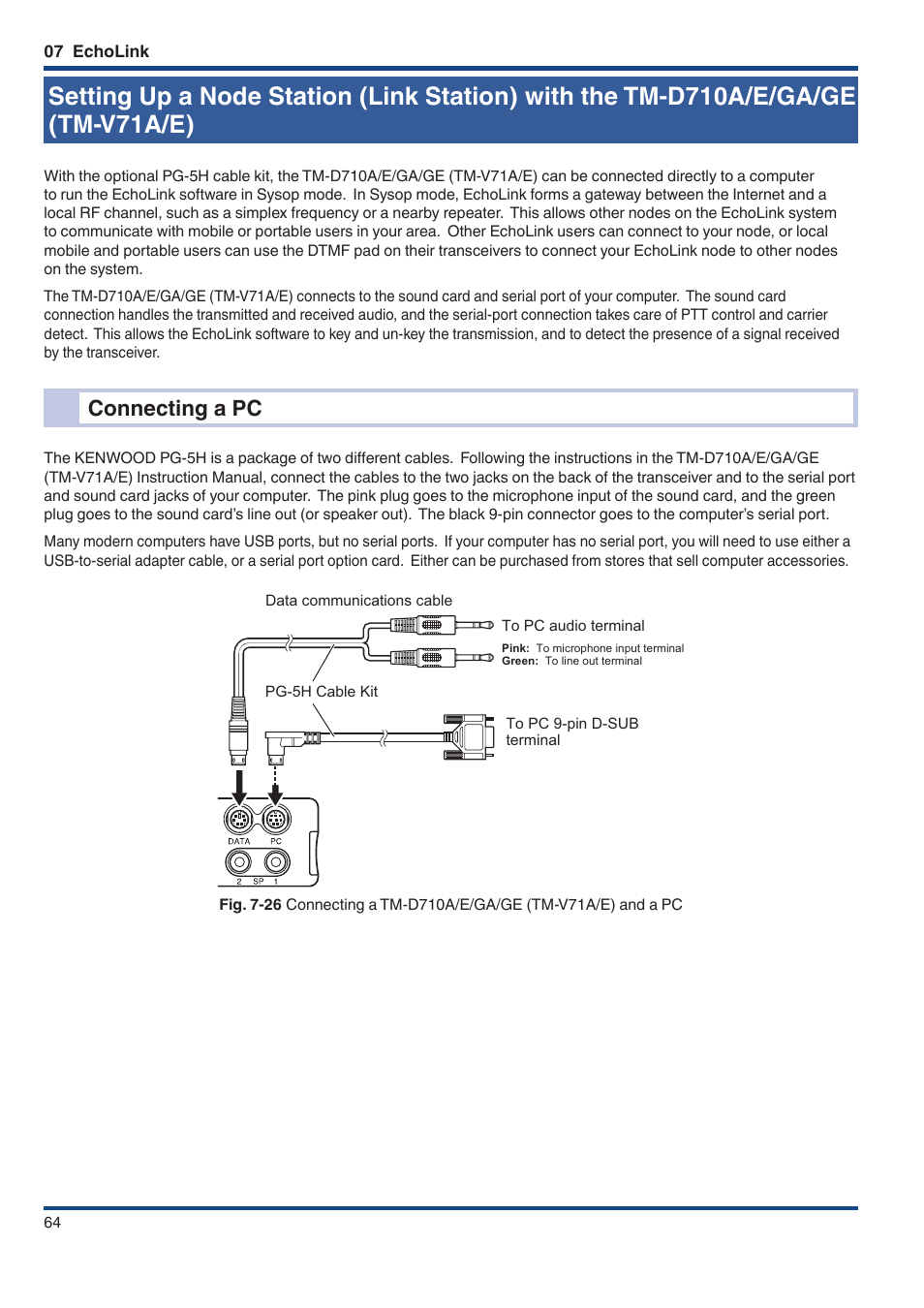 07 EchoLink

Setting Up a Node Station (Link Station) with the TM-D710A/E/GA/GE (TM-V71A/E)

With the optional PG-5H cable kit, the TM-D710A/E/GA/GE (TM-V71A/E) can be connected directly to a computer to run the EchoLink software in Sysop mode. In Sysop mode, EchoLink forms a gateway between the Internet and a local RF channel, such as a simplex frequency or a nearby repeater. This allows other nodes on the EchoLink system to communicate with mobile or portable users in your area. Other EchoLink users can connect to your node, or local mobile and portable users can use the DTMF pad on their transceivers to connect your EchoLink node to other nodes on the system.

The TM-D710A/E/GA/GE (TM-V71A/E) connects to the sound card and serial port of your computer. The sound card connection handles the transmitted and received audio, and the serial-port connection takes care of PTT control and carrier detect. This allows the EchoLink software to key and un-key the transmission, and to detect the presence of a signal received by the transceiver.

Connecting a PC

The KENWOOD PG-5H is a package of two different cables. Following the instructions in the TM-D710A/E/GA/GE (TM-V71A/E) Instruction Manual, connect the cables to the two jacks on the back of the transceiver and to the serial port and sound card jacks of your computer. The pink plug goes to the microphone input of the sound card, and the green plug goes to the sound card's line out (or speaker out). The black 9-pin connector goes to the computer's serial port.

Many modern computers have USB ports, but no serial ports. If your computer has no serial port, you will need to use either a USB-to-serial adapter cable, or a serial port option card. Either can be purchased from stores that sell computer accessories.

Data communications cable

To PC audio terminal

Pink: To microphone input terminal
Green: To line out terminal

PG-5H Cable Kit

To PC 9-pin D-SUB terminal

DATA PC

2 SP 1

Fig. 7-26 Connecting a TM-D710A/E/GA/GE (TM-V71A/E) and a PC

64